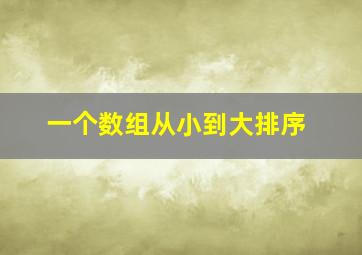 一个数组从小到大排序